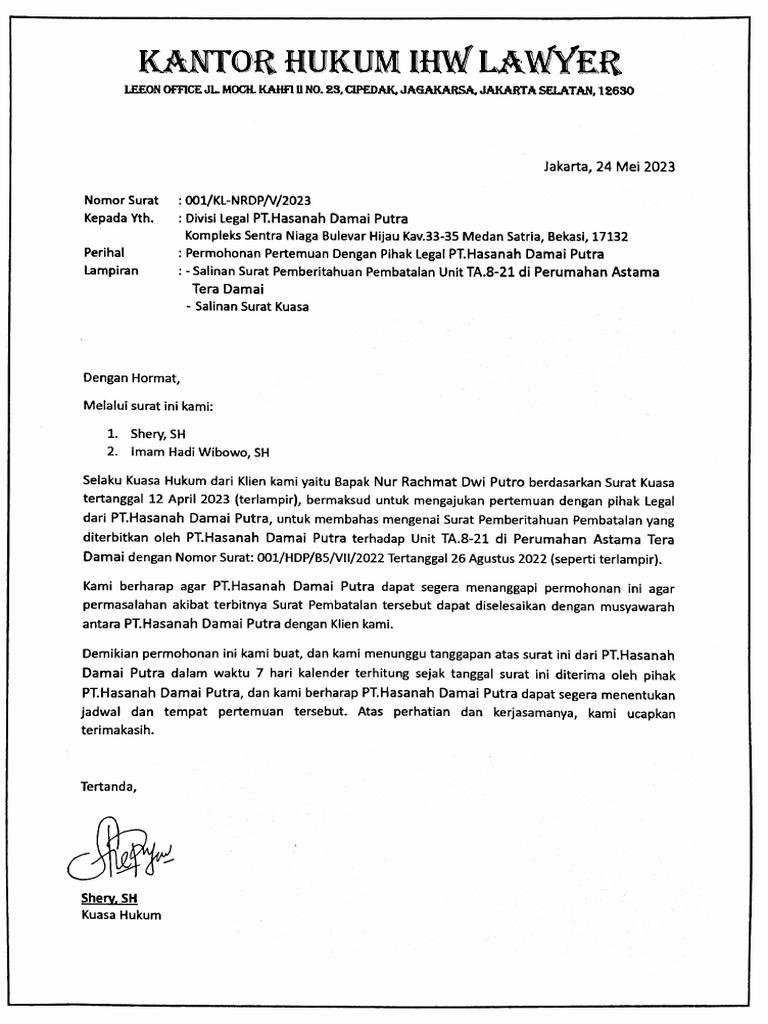 KANTOR HUKUM IHW LAWYER
LEEON OFFICE JL. MOCH. KAHFI II NO. 23, CIPEDAK, JAGAKARSA, JAKARTA SELATAN, 12630

Jakarta, 24 Mei 2023

Nomor Surat : 001/KL-NRDP/V/2023
Kepada Yth. : Divisi Legal PT.Hasanah Damai Putra
Kompleks Sentra Niaga Bulevar Hijau Kav.33-35 Medan Satria, Bekasi, 17132
Perihal : Permohonan Pertemuan Dengan Pihak Legal PT.Hasanah Damai Putra
Lampiran : - Salinan Surat Pemberitahuan Pembatalan Unit TA.8-21 di Perumahan Astama Tera Damai
- Salinan Surat Kuasa

Dengan Hormat,

Melalui surat ini kami:

1. Shery, SH
2. Imam Hadi Wibowo, SH

Selaku Kuasa Hukum dari Klien kami yaitu Bapak Nur Rachmat Dwi Putro berdasarkan Surat Kuasa tertanggal 12 April 2023 (terlampir), bermaksud untuk mengajukan pertemuan dengan pihak Legal dari PT.Hasanah Damai Putra, untuk membahas mengenai Surat Pemberitahuan Pembatalan yang diterbitkan oleh PT.Hasanah Damai Putra terhadap Unit TA.8-21 di Perumahan Astama Tera Damai dengan Nomor Surat: 001/HDP/B5/VII/2022 Tertanggal 26 Agustus 2022 (seperti terlampir).

Kami berharap agar PT.Hasanah Damai Putra dapat segera menanggapi permohonan ini agar permasalahan akibat terbitnya Surat Pembatalan tersebut dapat diselesaikan dengan musyawarah antara PT.Hasanah Damai Putra dengan Klien kami.

Demikian permohonan ini kami buat, dan kami menunggu tanggapan atas surat ini dari PT.Hasanah Damai Putra dalam waktu 7 hari kalender terhitung sejak tanggal surat ini diterima oleh pihak PT.Hasanah Damai Putra, dan kami berharap PT.Hasanah Damai Putra dapat segera menentukan jadwal dan tempat pertemuan tersebut. Atas perhatian dan kerjasamanya, kami ucapkan terimakasih.

Tertanda,

Shery, SH
Kuasa Hukum